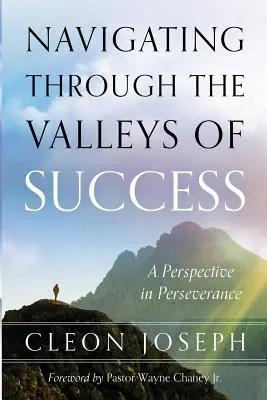 NAVIGATING THROUGH THE VALLEYS OF SUCCESS

A Perspective in Perseverance

CLEON JOSEPH

Foreword by Pastor Wayne Chaney Jr.